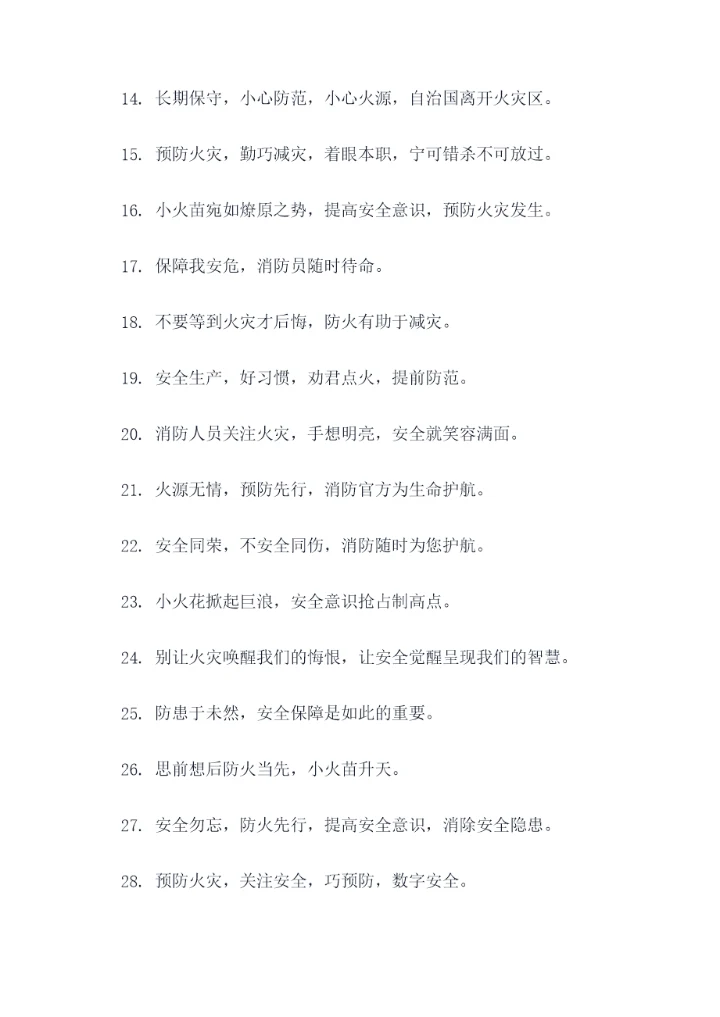 14. 长期保守，小心防范，小心火源，自治国离开火灾区。

15. 预防火灾，勤巧减灾，着眼本职，宁可错杀不可放过。

16. 小火苗宛如燎原之势，提高安全意识，预防火灾发生。

17. 保障我安危，消防员随时待命。

18. 不要等到火灾才后悔，防火有助于减灾。

19. 安全生产，好习惯，劝君点火，提前防范。

20. 消防人员关注火灾，手想明亮，安全就笑容满面。

21. 火源无情，预防先行，消防官方为生命护航。

22. 安全同荣，不安全同伤，消防随时为您护航。

23. 小火花掀起巨浪，安全意识抢占制高点。

24. 别让火灾唤醒我们的悔恨，让安全觉醒呈现我们的智慧。

25. 防患于未然，安全保障是如此的重要。

26. 思前想后防火当先，小火苗升天。

27. 安全勿忘，防火先行，提高安全意识，消除安全隐患。

28. 预防火灾，关注安全，巧预防，数字安全。